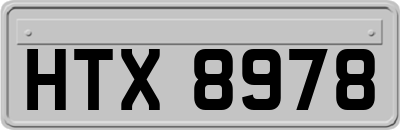 HTX 8978